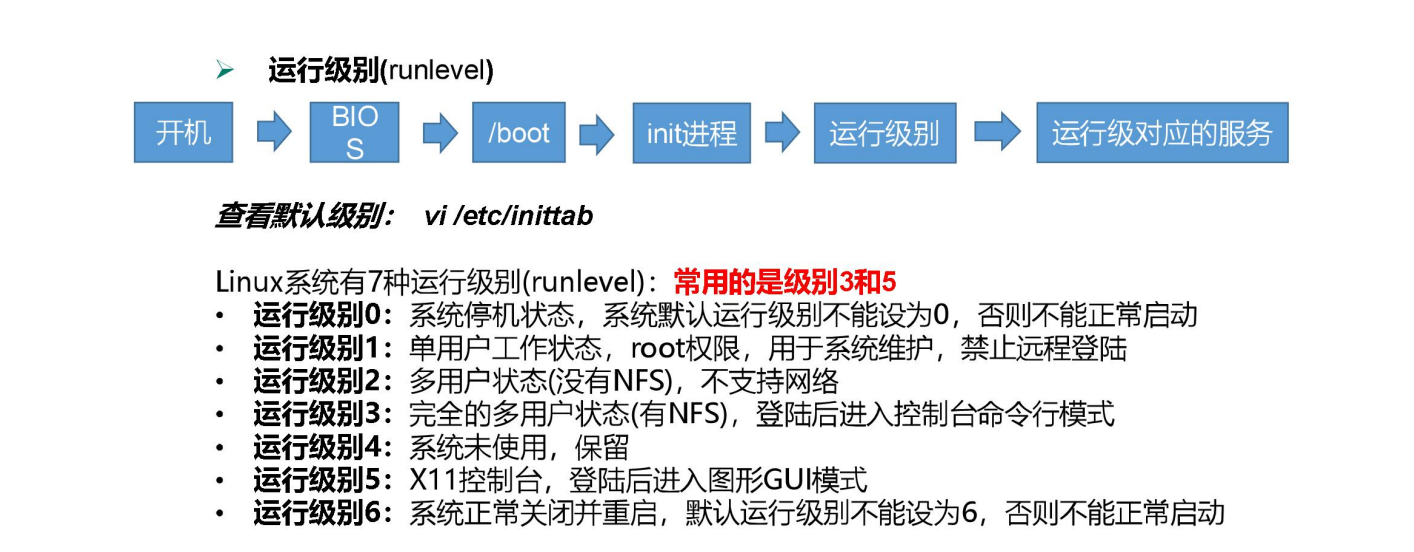 ➢ 运行级别(runlevel)

开机

BIOS

/boot

init进程

运行级别

运行级对应的服务

查看默认级别： vi /etc/inittab

Linux系统有7种运行级别(runlevel)：常用的是级别3和5
• 运行级别0：系统停机状态，系统默认运行级别不能设为0，否则不能正常启动
• 运行级别1：单用户工作状态，root权限，用于系统维护，禁止远程登陆
• 运行级别2：多用户状态(没有NFS)，不支持网络
• 运行级别3：完全的多用户状态(有NFS)，登陆后进入控制台命令行模式
• 运行级别4：系统未使用，保留
• 运行级别5：X11控制台，登陆后进入图形GUI模式
• 运行级别6：系统正常关闭并重启，默认运行级别不能设为6，否则不能正常启动